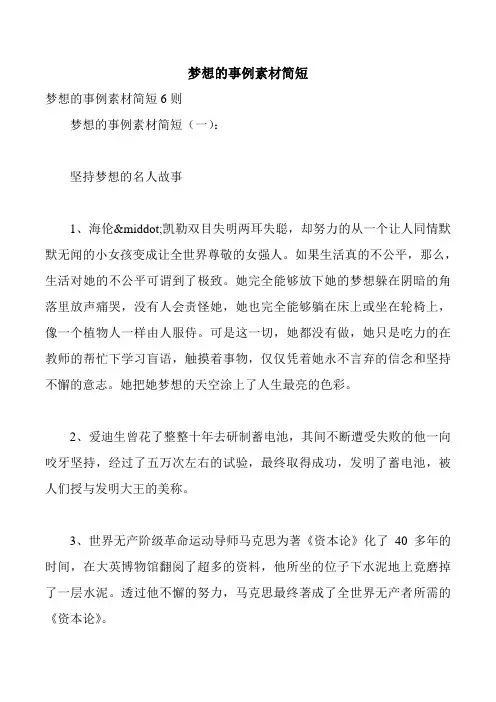 梦想的事例素材简短

梦想的事例素材简短 6 则

梦想的事例素材简短（一）：

坚持梦想的名人故事

1、海伦&middot;凯勒双目失明两耳失聪，却努力的从一个让人同情默默无闻的小女孩变成让全世界尊敬的女强人。如果生活真的不公平，那么，生活对她的不公平可谓到了极致。她完全能够放下她的梦想躲在阴暗的角落里放声痛哭，没有人会责怪她，她也完全能够躺在床上或坐在轮椅上，像一个植物人一样由人服侍。可是这一切，她都没有做，她只是吃力的在教师的帮忙下学习盲语，触摸着事物，仅仅凭着她永不言弃的信念和坚持不懈的意志。她把她梦想的天空涂上了人生最亮的色彩。

2、爱迪生曾花了整整十年去研制蓄电池，其间不断遭受失败的他一向咬牙坚持，经过了五万次左右的试验，最终取得成功，发明了蓄电池，被人们授与发明大王的美称。

3、世界无产阶级革命运动导师马克思为著《资本论》化了 40 多年的时间，在大英博物馆翻阅了超多的资料，他所坐的位子下水泥地上竟磨掉了一层水泥。透过他不懈的努力，马克思最终著成了全世界无产者所需的《资本论》。